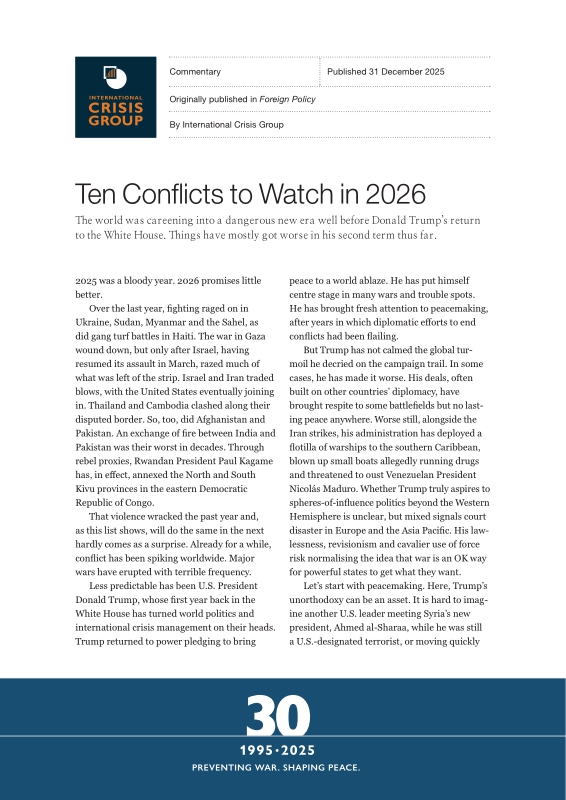 INTERNATIONAL
CRISIS
GROUP

Commentary

Published 31 December 2025

Originally published in Foreign Policy

By International Crisis Group

Ten Conflicts to Watch in 2026

The world was careening into a dangerous new era well before Donald Trump's return to the White House. Things have mostly got worse in his second term thus far.

2025 was a bloody year. 2026 promises little better.

Over the last year, fighting raged on in Ukraine, Sudan, Myanmar and the Sahel, as did gang turf battles in Haiti. The war in Gaza wound down, but only after Israel, having resumed its assault in March, razed much of what was left of the strip. Israel and Iran traded blows, with the United States eventually joining in. Thailand and Cambodia clashed along their disputed border. So, too, did Afghanistan and Pakistan. An exchange of fire between India and Pakistan was their worst in decades. Through rebel proxies, Rwandan President Paul Kagame has, in effect, annexed the North and South Kivu provinces in the eastern Democratic Republic of Congo.

That violence wracked the past year and, as this list shows, will do the same in the next hardly comes as a surprise. Already for a while, conflict has been spiking worldwide. Major wars have erupted with terrible frequency.

Less predictable has been U.S. President Donald Trump, whose first year back in the White House has turned world politics and international crisis management on their heads. Trump returned to power pledging to bring peace to a world ablaze. He has put himself centre stage in many wars and trouble spots. He has brought fresh attention to peacemaking, after years in which diplomatic efforts to end conflicts had been flailing.

But Trump has not calmed the global turmoil he decried on the campaign trail. In some cases, he has made it worse. His deals, often built on other countries' diplomacy, have brought respite to some battlefields but no lasting peace anywhere. Worse still, alongside the Iran strikes, his administration has deployed a flotilla of warships to the southern Caribbean, blown up small boats allegedly running drugs and threatened to oust Venezuelan President Nicolás Maduro. Whether Trump truly aspires to spheres-of-influence politics beyond the Western Hemisphere is unclear, but mixed signals court disaster in Europe and the Asia Pacific. His lawlessness, revisionism and cavalier use of force risk normalising the idea that war is an OK way for powerful states to get what they want.

Let's start with peacemaking. Here, Trump's unorthodoxy can be an asset. It is hard to imagine another U.S. leader meeting Syria's new president, Ahmed al-Sharaa, while he was still a U.S.-designated terrorist, or moving quickly

30
1995·2025
PREVENTING WAR. SHAPING PEACE.